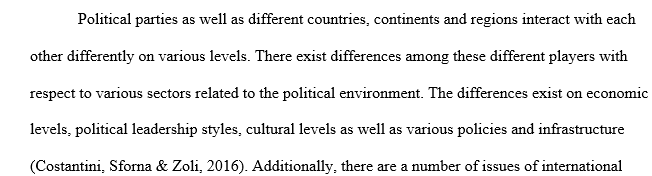 Political parties as well as different countries, continents and regions interact with each other differently on various levels. There exist differences among these different players with respect to various sectors related to the political environment. The differences exist on economic levels, political leadership styles, cultural levels as well as various policies and infrastructure (Costantini, Sforna & Zoli, 2016). Additionally, there are a number of issues of international